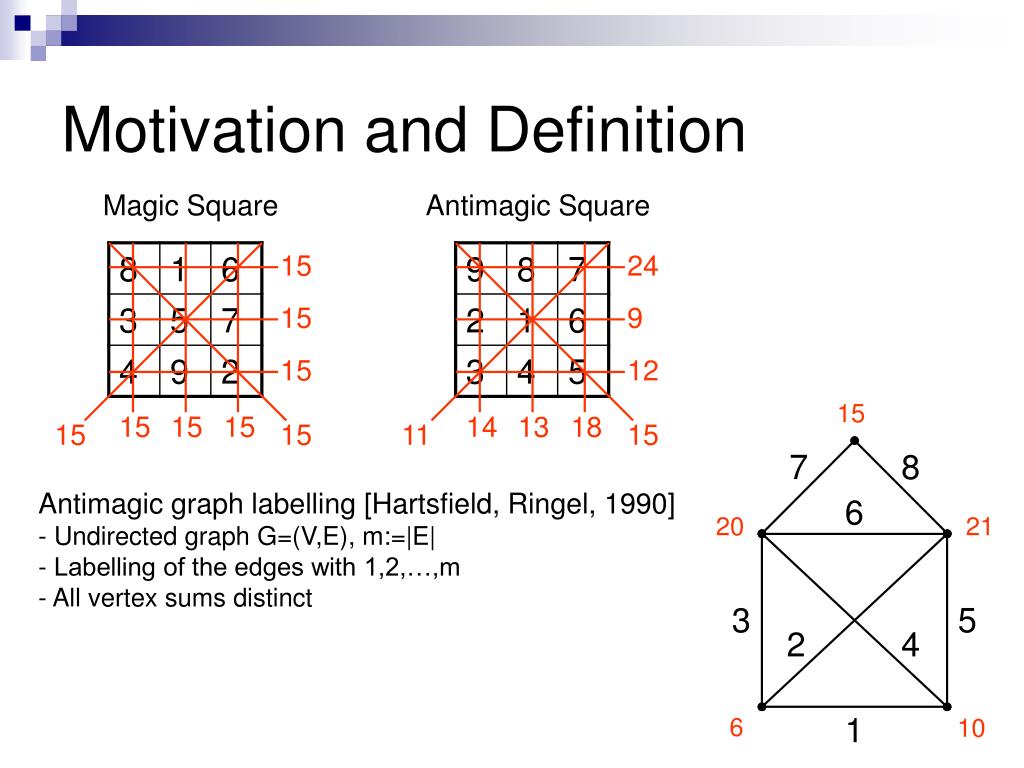 Motivation and Definition

Magic Square

| 8 | 1 | 6 |
|---|---|---|
| 3 | 5 | 7 |
| 4 | 9 | 2 |

15
15
15
15 15 15 15 15

Antimagic Square

| 9 | 8 | 7 |
|---|---|---|
| 2 | 1 | 6 |
| 3 | 4 | 5 |

24
9
12
11 14 13 18 15

Antimagic graph labelling [Hartsfield, Ringel, 1990]
- Undirected graph G=(V,E), m:=|E|
- Labelling of the edges with 1,2,…,m
- All vertex sums distinct

15
7 8
6
20 21
3 5
2 4
6 1 10